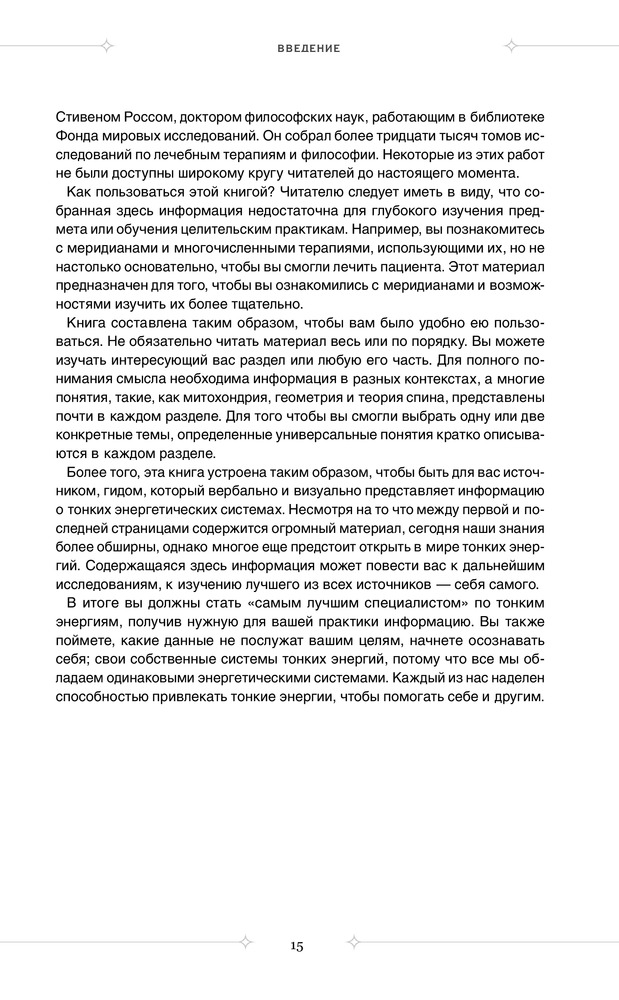 ВВЕДЕНИЕ

Стивеном Россом, доктором философских наук, работающим в библиотеке Фонда мировых исследований. Он собрал более тридцати тысяч томов исследований по лечебным терапиям и философии. Некоторые из этих работ не были доступны широкому кругу читателей до настоящего момента.

Как пользоваться этой книгой? Читателю следует иметь в виду, что собранная здесь информация недостаточна для глубокого изучения предмета или обучения целительским практикам. Например, вы познакомитесь с меридианами и многочисленными терапиями, использующими их, но не настолько основательно, чтобы вы смогли лечить пациента. Этот материал предназначен для того, чтобы вы ознакомились с меридианами и возможностями изучить их более тщательно.

Книга составлена таким образом, чтобы вам было удобно ею пользоваться. Не обязательно читать материал весь или по порядку. Вы можете изучать интересующий вас раздел или любую его часть. Для полного понимания смысла необходима информация в разных контекстах, а многие понятия, такие, как митохондрия, геометрия и теория спина, представлены почти в каждом разделе. Для того чтобы вы смогли выбрать одну или две конкретные темы, определенные универсальные понятия кратко описываются в каждом разделе.

Более того, эта книга устроена таким образом, чтобы быть для вас источником, гидом, который вербально и визуально представляет информацию о тонких энергетических системах. Несмотря на то что между первой и последней страницами содержится огромный материал, сегодня наши знания более обширны, однако многое еще предстоит открыть в мире тонких энергий. Содержащаяся здесь информация может повести вас к дальнейшим исследованиям, к изучению лучшего из всех источников — себя самого.

В итоге вы должны стать «самым лучшим специалистом» по тонким энергиям, получив нужную для вашей практики информацию. Вы также поймете, какие данные не послужат вашим целям, начнете осознавать себя; свои собственные системы тонких энергий, потому что все мы обладаем одинаковыми энергетическими системами. Каждый из нас наделен способностью привлекать тонкие энергии, чтобы помогать себе и другим.

15